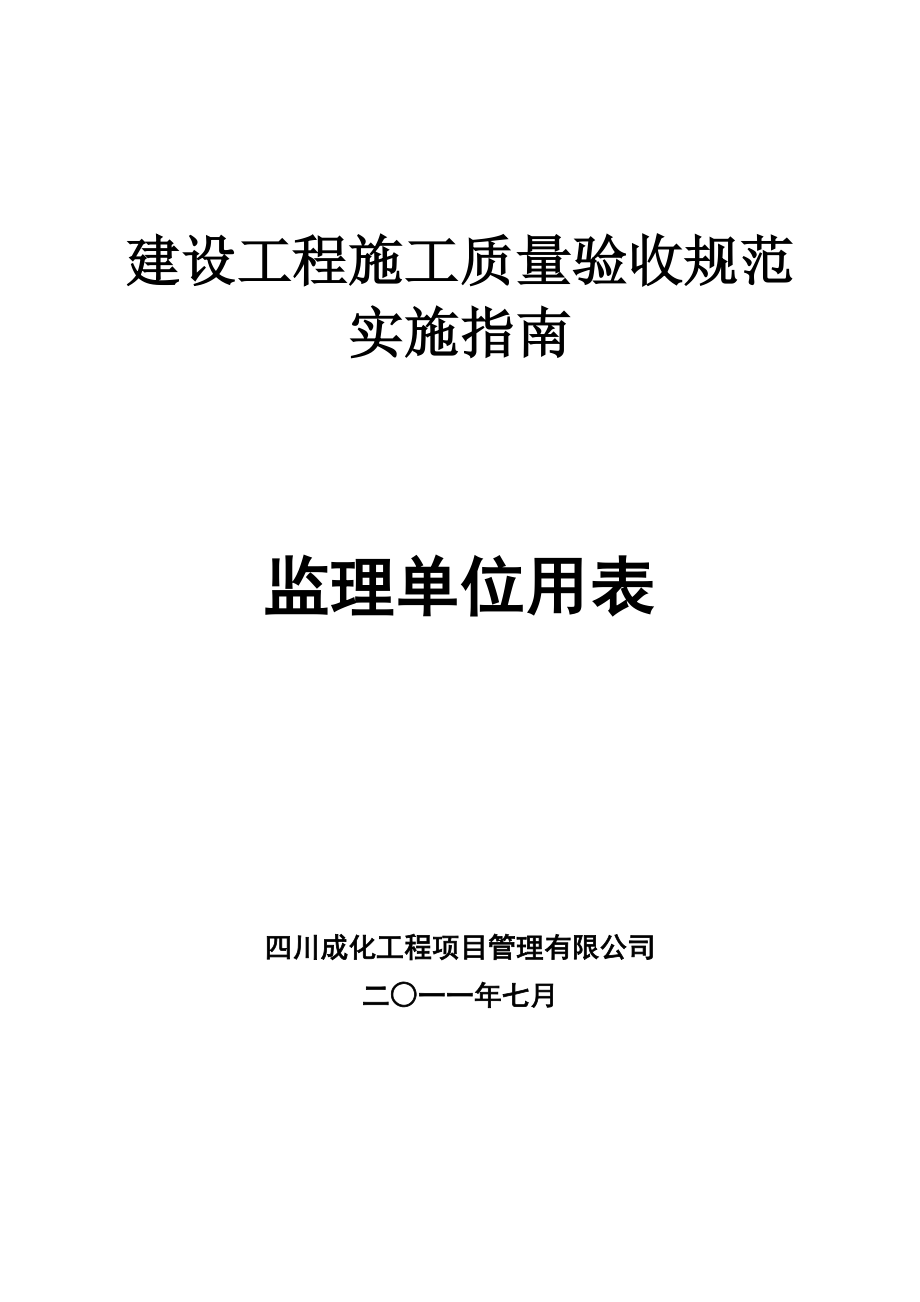 建设工程施工质量验收规范
实施指南

监理单位用表

四川成化工程项目管理有限公司
二〇一一年七月